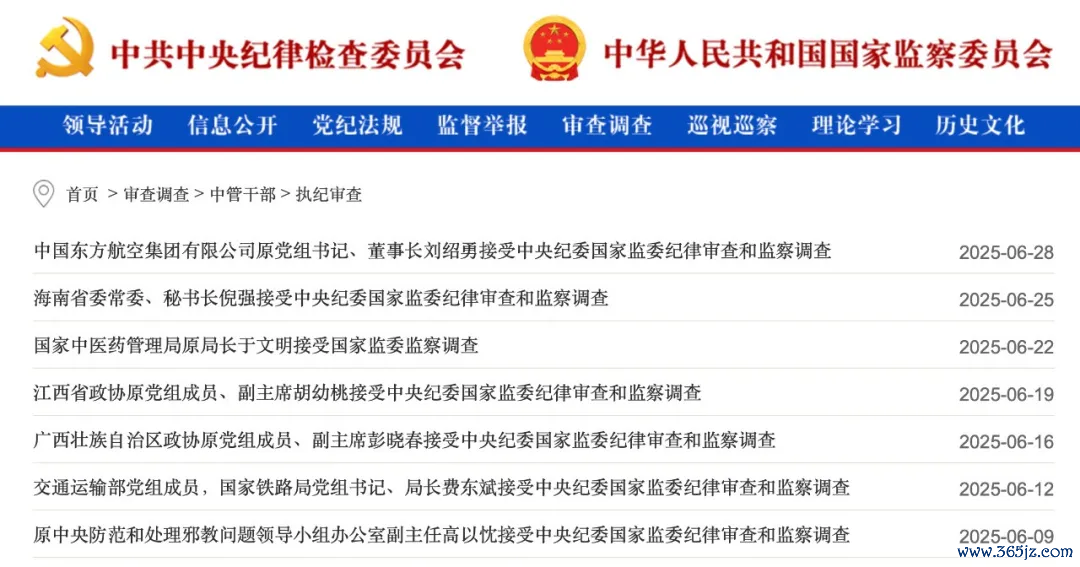 中共中央纪律检查委员会 中华人民共和国国家监察委员会

领导活动 信息公开 党纪法规 监督举报 审查调查 巡视巡察 理论学习 历史文化

首页 > 审查调查 > 中管干部 > 执纪审查

中国东方航空集团有限公司原党组书记、董事长刘绍勇接受中央纪委国家监委纪律审查和监察调查 2025-06-28

海南省委常委、秘书长倪强接受中央纪委国家监委纪律审查和监察调查 2025-06-25

国家中医药管理局原局长于文明接受国家监委监察调查 2025-06-22

江西省政协原党组成员、副主席胡幼桃接受中央纪委国家监委纪律审查和监察调查 2025-06-19

广西壮族自治区政协原党组成员、副主席彭晓春接受中央纪委国家监委纪律审查和监察调查 2025-06-16

交通运输部党组成员，国家铁路局党组书记、局长费东斌接受中央纪委国家监委纪律审查和监察调查 2025-06-12

原中央防范和处理邪教问题领导小组办公室副主任高以忱接受中央纪委国家监委纪律审查和监察调查 2025-06-09

www.365jz.com